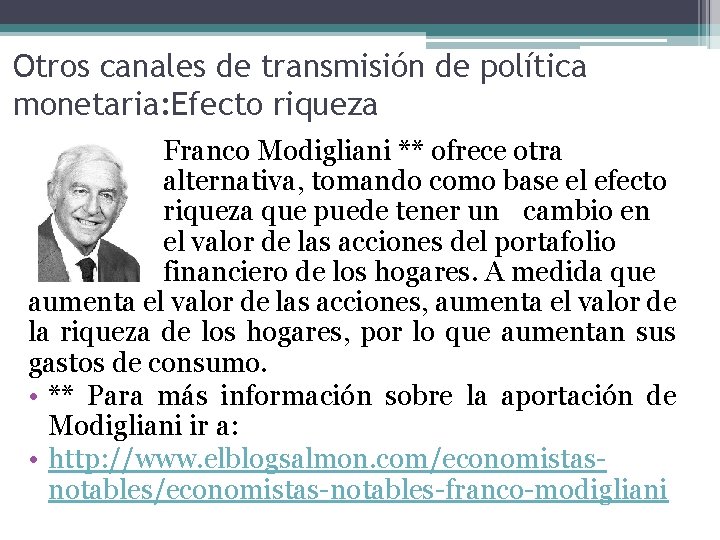 Otros canales de transmisión de política monetaria:Efecto riqueza

Franco Modigliani ** ofrece otra alternativa, tomando como base el efecto riqueza que puede tener un cambio en el valor de las acciones del portafolio financiero de los hogares. A medida que aumenta el valor de las acciones, aumenta el valor de la riqueza de los hogares, por lo que aumentan sus gastos de consumo.

• ** Para más información sobre la aportación de Modigliani ir a:
• http://www.elblogsalmon.com/economistas-notables/economistas-notables-franco-modigliani